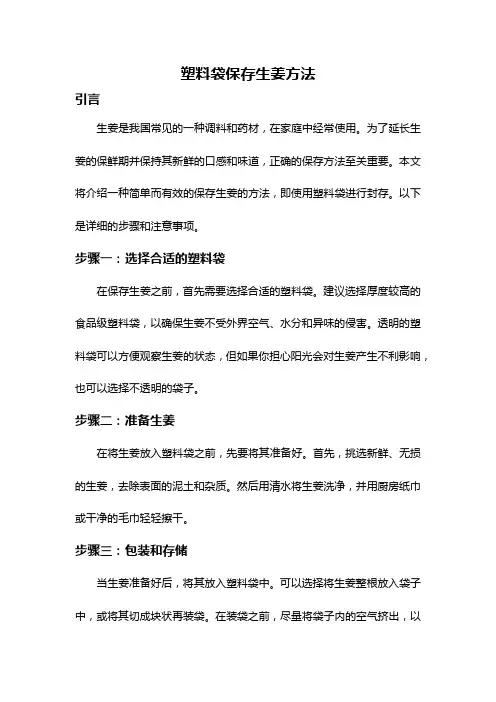 塑料袋保存生姜方法

引言

生姜是我国常见的一种调料和药材，在家庭中经常使用。为了延长生姜的保鲜期并保持其新鲜的口感和味道，正确的保存方法至关重要。本文将介绍一种简单而有效的保存生姜的方法，即使用塑料袋进行封存。以下是详细的步骤和注意事项。

步骤一：选择合适的塑料袋

在保存生姜之前，首先需要选择合适的塑料袋。建议选择厚度较高的食品级塑料袋，以确保生姜不受外界空气、水分和异味的侵害。透明的塑料袋可以方便观察生姜的状态，但如果你担心阳光会对生姜产生不利影响，也可以选择不透明的袋子。

步骤二：准备生姜

在将生姜放入塑料袋之前，先要将其准备好。首先，挑选新鲜、无损的生姜，去除表面的泥土和杂质。然后用清水将生姜洗净，并用厨房纸巾或干净的毛巾轻轻擦干。

步骤三：包装和存储

当生姜准备好后，将其放入塑料袋中。可以选择将生姜整根放入袋子中，或将其切成块状再装袋。在装袋之前，尽量将袋子内的空气挤出，以